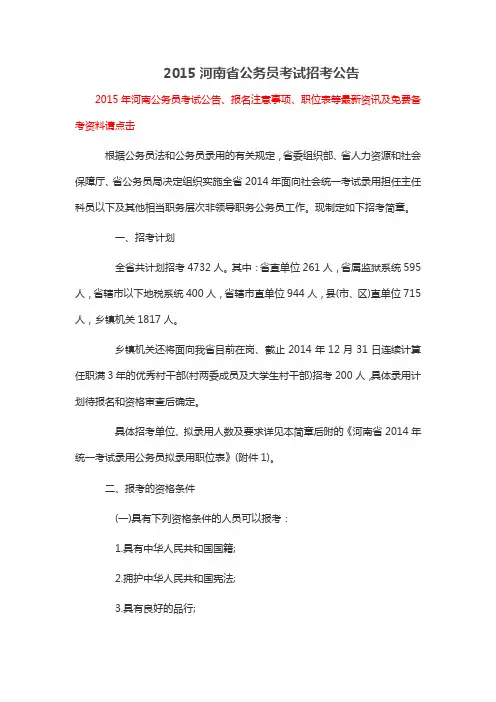 2015 河南省公务员考试招考公告

2015 年河南公务员考试公告、报名注意事项、职位表等最新资讯及免费备考资料请点击

根据公务员法和公务员录用的有关规定，省委组织部、省人力资源和社会保障厅、省公务员局决定组织实施全省 2014 年面向社会统一考试录用担任主任科员以下及其他相当职务层次非领导职务公务员工作。现制定如下招考简章。

一、招考计划

全省共计划招考 4732 人。其中：省直单位 261 人，省属监狱系统 595 人，省辖市以下地税系统 400 人，省辖市直单位 944 人，县(市、区)直单位 715 人，乡镇机关 1817 人。

乡镇机关还将面向我省目前在岗、截止 2014 年 12 月 31 日连续计算任职满 3 年的优秀村干部(村两委成员及大学生村干部)招考 200 人，具体录用计划待报名和资格审查后确定。

具体招考单位、拟录用人数及要求详见本简章后附的《河南省 2014 年统一考试录用公务员拟录用职位表》(附件 1)。

二、报考的资格条件

(一)具有下列资格条件的人员可以报考：

1.具有中华人民共和国国籍;

2.拥护中华人民共和国宪法;

3.具有良好的品行;